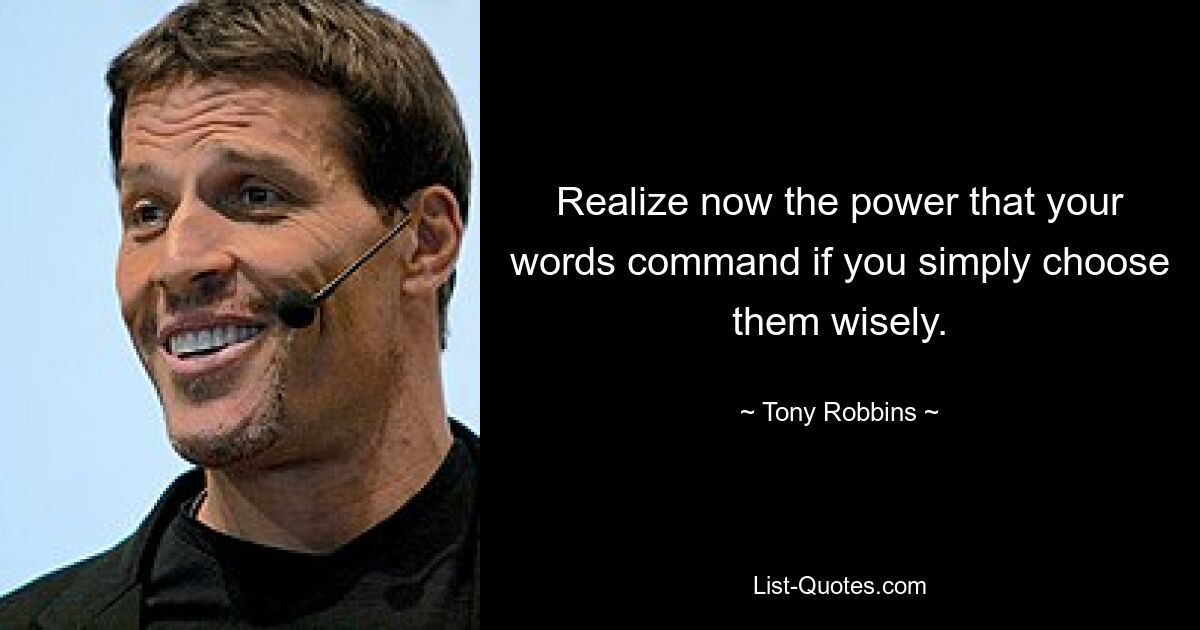 Realize now the power that your words command if you simply choose them wisely.

~ Tony Robbins ~

List-Quotes.com